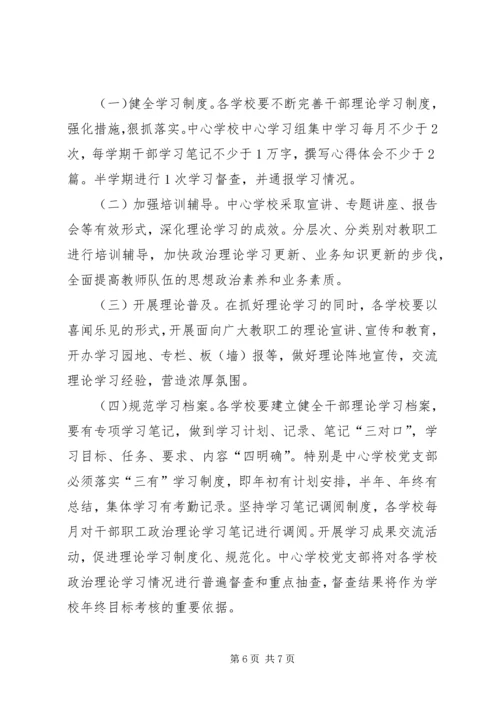 （一）健全学习制度。各学校要不断完善干部理论学习制度，强化措施，狠抓落实。中心学校中心学习组集中学习每月不少于2次，每学期干部学习笔记不少于1万字，撰写心得体会不少于2篇。半学期进行1次学习督查，并通报学习情况。

（二）加强培训辅导。中心学校采取宣讲、专题讲座、报告会等有效形式，深化理论学习的成效。分层次、分类别对教职工进行培训辅导，加快政治理论学习更新、业务知识更新的步伐，全面提高教师队伍的思想政治素养和业务素质。

（三）开展理论普及。在抓好理论学习的同时，各学校要以喜闻乐见的形式，开展面向广大教职工的理论宣讲、宣传和教育，开办学习园地、专栏、板（墙）报等，做好理论阵地宣传，交流理论学习经验，营造浓厚氛围。

（四）规范学习档案。各学校要建立健全干部理论学习档案，要有专项学习笔记，做到学习计划、记录、笔记“三对口”，学习目标、任务、要求、内容“四明确”。特别是中心学校党支部必须落实“三有”学习制度，即年初有计划安排，半年、年终有总结，集体学习有考勤记录。坚持学习笔记调阅制度，各学校每月对干部职工政治理论学习笔记进行调阅。开展学习成果交流活动，促进理论学习制度化、规范化。中心学校党支部将对各学校政治理论学习情况进行普遍督查和重点抽查，督查结果将作为学校年终目标考核的重要依据。

第6页 共7页